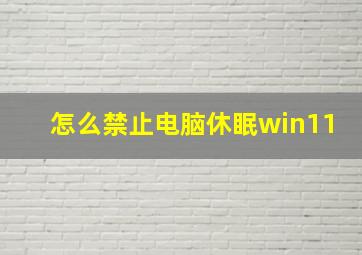 怎么禁止电脑休眠win11